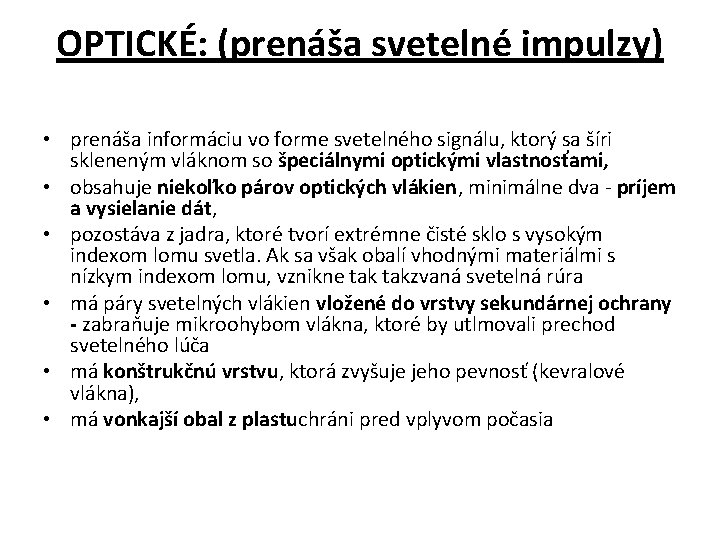 OPTICKÉ: (prenáša svetelné impulzy)

• prenáša informáciu vo forme svetelného signálu, ktorý sa šíri skleneným vláknom so špeciálnymi optickými vlastnosťami,
• obsahuje niekoľko párov optických vlákien, minimálne dva - príjem a vysielanie dát,
• pozostáva z jadra, ktoré tvorí extrémne čisté sklo s vysokým indexom lomu svetla. Ak sa však obalí vhodnými materiálmi s nízkym indexom lomu, vznikne tak takzvaná svetelná rúra
• má páry svetelných vlákien vložené do vrstvy sekundárnej ochrany - zabraňuje mikroohybom vlákna, ktoré by utlmovali prechod svetelného lúča
• má konštrukčnú vrstvu, ktorá zvyšuje jeho pevnosť (kevralové vlákna),
• má vonkajší obal z plastuchráni pred vplyvom počasia